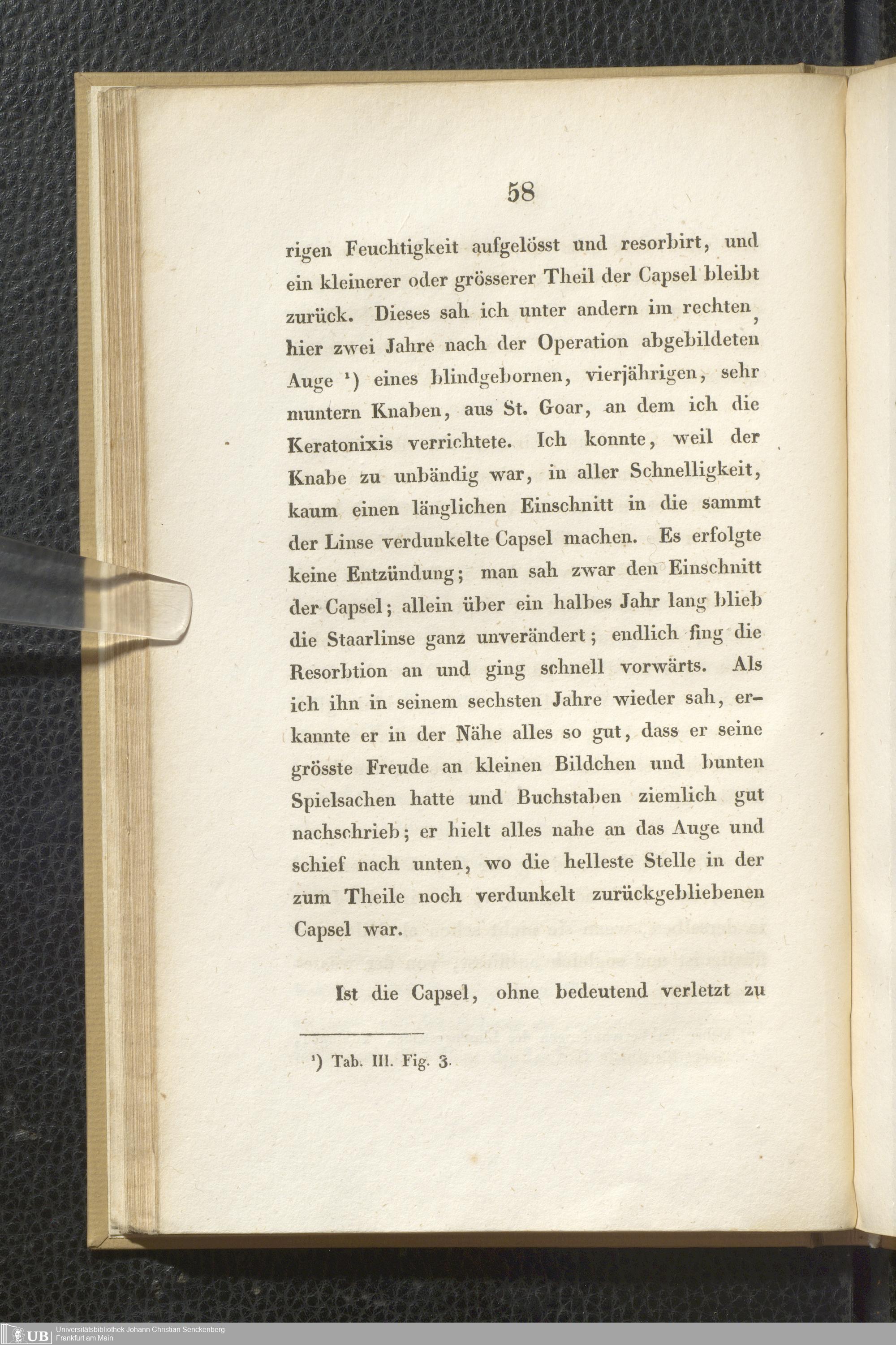 58

rigen Feuchtigkeit aufgelösst und resorbirt, und ein kleinerer oder grösserer Theil der Capsel bleibt zurück. Dieses sah ich unter andern im rechten, hier zwei Jahre nach der Operation abgebildeten Auge ¹) eines blindgebornen, vierjährigen, sehr muntern Knaben, aus St. Goar, an dem ich die Keratonixis verrichtete. Ich konnte, weil der Knabe zu unbändig war, in aller Schnelligkeit, kaum einen länglichen Einschnitt in die sammt der Linse verdunkelte Capsel machen. Es erfolgte keine Entzündung; man sah zwar den Einschnitt der Capsel; allein über ein halbes Jahr lang blieb die Staarlinse ganz unverändert; endlich fing die Resorbtion an und ging schnell vorwärts. Als ich ihn in seinem sechsten Jahre wieder sah, erkannte er in der Nähe alles so gut, dass er seine grösste Freude an kleinen Bildchen und bunten Spielsachen hatte und Buchstaben ziemlich gut nachschrieb; er hielt alles nahe an das Auge und schief nach unten, wo die helleste Stelle in der zum Theile noch verdunkelt zurückgebliebenen Capsel war.

Ist die Capsel, ohne bedeutend verletzt zu

¹) Tab. III. Fig. 3.

UB Universitätsbibliothek Johann Christian Senckenberg Frankfurt am Main